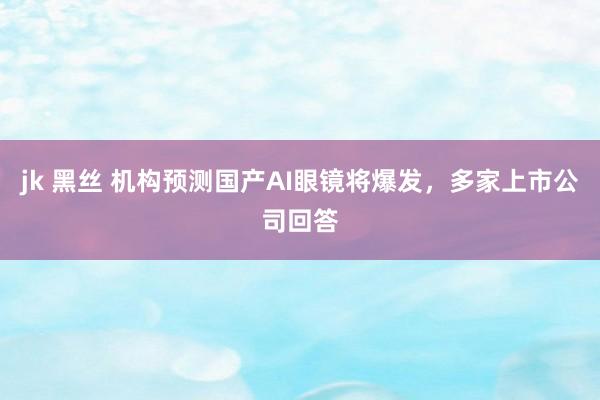 jk 黑丝 机构预测国产AI眼镜将爆发，多家上市公司回答